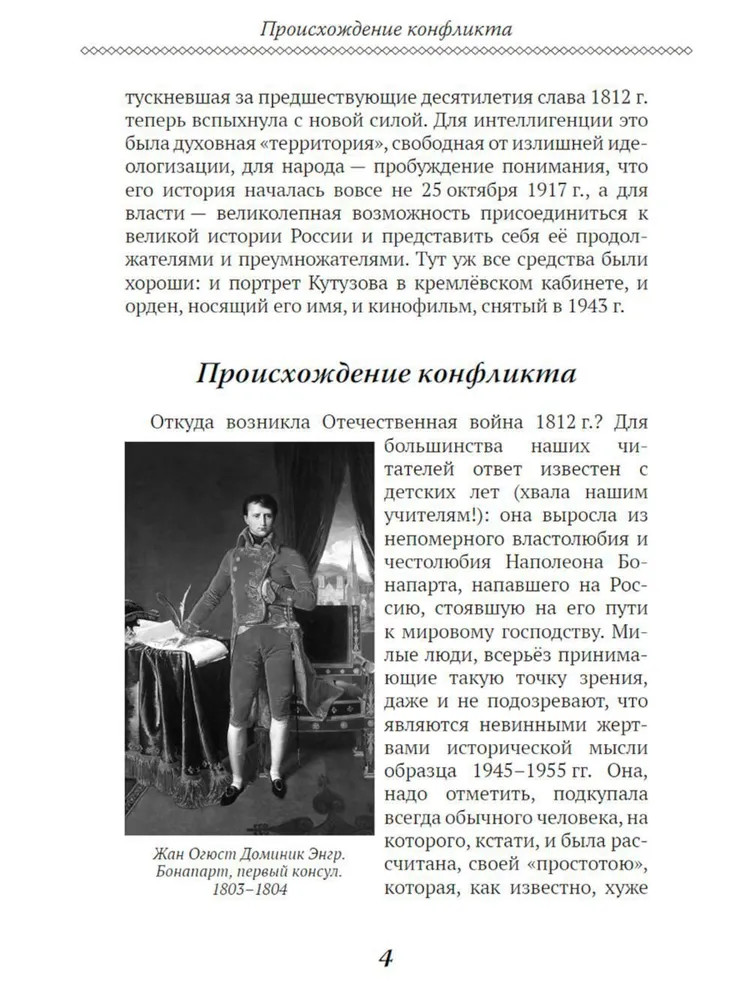 Происхождение конфликта

тускневшая за предшествующие десятилетия слава 1812 г. теперь вспыхнула с новой силой. Для интеллигенции это была духовная «территория», свободная от излишней идеологизации, для народа — пробуждение понимания, что его история началась вовсе не 25 октября 1917 г., а для власти — великолепная возможность присоединиться к великой истории России и представить себя её продолжателями и преумножателями. Тут уж все средства были хороши: и портрет Кутузова в кремлёвском кабинете, и орден, носящий его имя, и кинофильм, снятый в 1943 г.

Происхождение конфликта

Откуда возникла Отечественная война 1812 г.? Для большинства наших читателей ответ известен с детских лет (хвала нашим учителям!): она выросла из непомерного властолюбия и честолюбия Наполеона Бонапарта, напавшего на Россию, стоявшую на его пути к мировому господству. Милые люди, всерьёз принимающие такую точку зрения, даже и не подозревают, что являются невинными жертвами исторической мысли образца 1945–1955 гг. Она, надо отметить, подкупала всегда обычного человека, на которого, кстати, и была рассчитана, своей «простотою», которая, как известно, хуже

Жан Огюст Доминик Энгр. Бонапарт, первый консул. 1803–1804

4